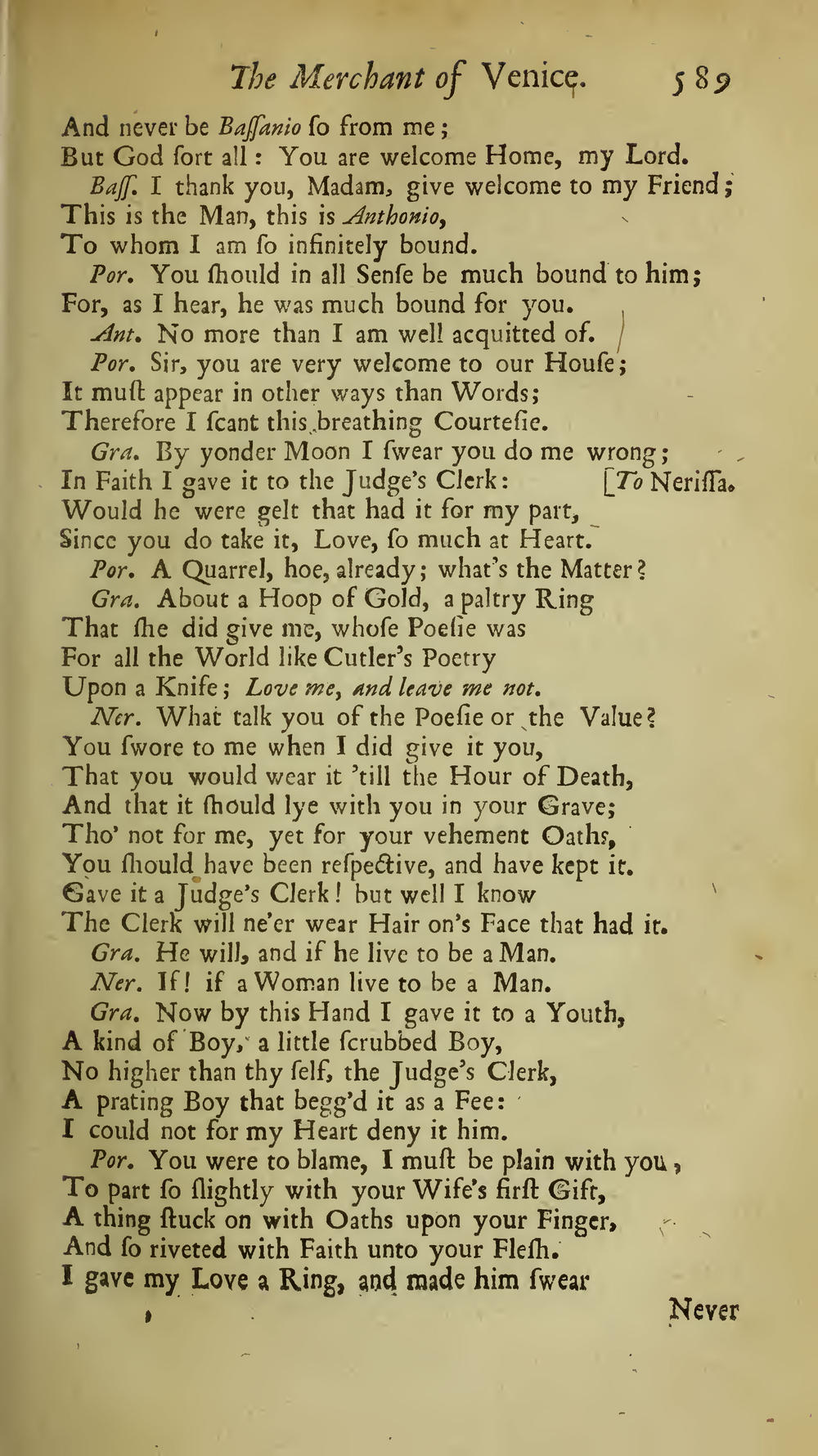 The Merchant of Venice. 589

And never be Baſſanio ſo from me;
But God ſort all: You are welcome Home, my Lord.
Baſſ. I thank you, Madam, give welcome to my Friend;
This is the Man, this is Anthonio,
To whom I am ſo infinitely bound.
Por. You ſhould in all Senſe be much bound to him;
For, as I hear, he was much bound for you.
Ant. No more than I am well acquitted of.
Por. Sir, you are very welcome to our Houſe;
It muſt appear in other ways than Words;
Therefore I ſcant this breathing Courteſie.
Gra. By yonder Moon I ſwear you do me wrong;
In Faith I gave it to the Judge's Clerk: [To Neriſſa.
Would he were gelt that had it for my part,
Since you do take it, Love, ſo much at Heart.
Por. A Quarrel, hoe, already; what's the Matter?
Gra. About a Hoop of Gold, a paltry Ring
That ſhe did give me, whoſe Poeſie was
For all the World like Cutler's Poetry
Upon a Knife; Love me, and leave me not.
Ner. What talk you of the Poeſie or the Value?
You ſwore to me when I did give it you,
That you would wear it 'till the Hour of Death,
And that it ſhould lye with you in your Grave;
Tho' not for me, yet for your vehement Oaths,
You ſhould have been reſpective, and have kept it.
Gave it a Judge's Clerk! but well I know
The Clerk will ne'er wear Hair on's Face that had it.
Gra. He will, and if he live to be a Man.
Ner. If! if a Woman live to be a Man.
Gra. Now by this Hand I gave it to a Youth,
A kind of Boy, a little ſcrubbed Boy,
No higher than thy ſelf, the Judge's Clerk,
A prating Boy that begg'd it as a Fee:
I could not for my Heart deny it him.
Por. You were to blame, I muſt be plain with you,
To part ſo ſlightly with your Wife's firſt Gift,
A thing ſtuck on with Oaths upon your Finger,
And ſo riveted with Faith unto your Fleſh.
I gave my Love a Ring, and made him ſwear

Never